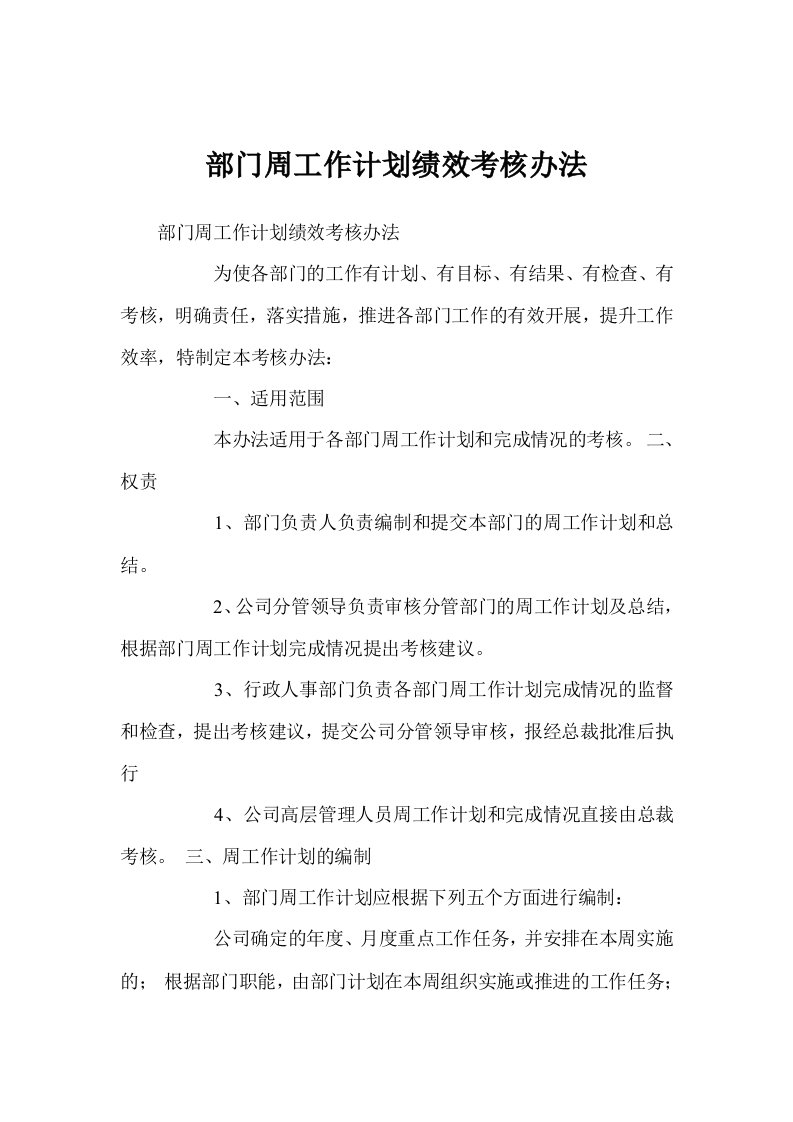 部门周工作计划绩效考核办法

部门周工作计划绩效考核办法

为使各部门的工作有计划、有目标、有结果、有检查、有考核，明确责任，落实措施，推进各部门工作的有效开展，提升工作效率，特制定本考核办法：

一、适用范围

本办法适用于各部门周工作计划和完成情况的考核。 二、权责

1、部门负责人负责编制和提交本部门的周工作计划和总结。

2、公司分管领导负责审核分管部门的周工作计划及总结，根据部门周工作计划完成情况提出考核建议。

3、行政人事部门负责各部门周工作计划完成情况的监督和检查，提出考核建议，提交公司分管领导审核，报经总裁批准后执行

4、公司高层管理人员周工作计划和完成情况直接由总裁考核。 三、周工作计划的编制

1、部门周工作计划应根据下列五个方面进行编制：

公司确定的年度、月度重点工作任务，并安排在本周实施的； 根据部门职能，由部门计划在本周组织实施或推进的工作任务；